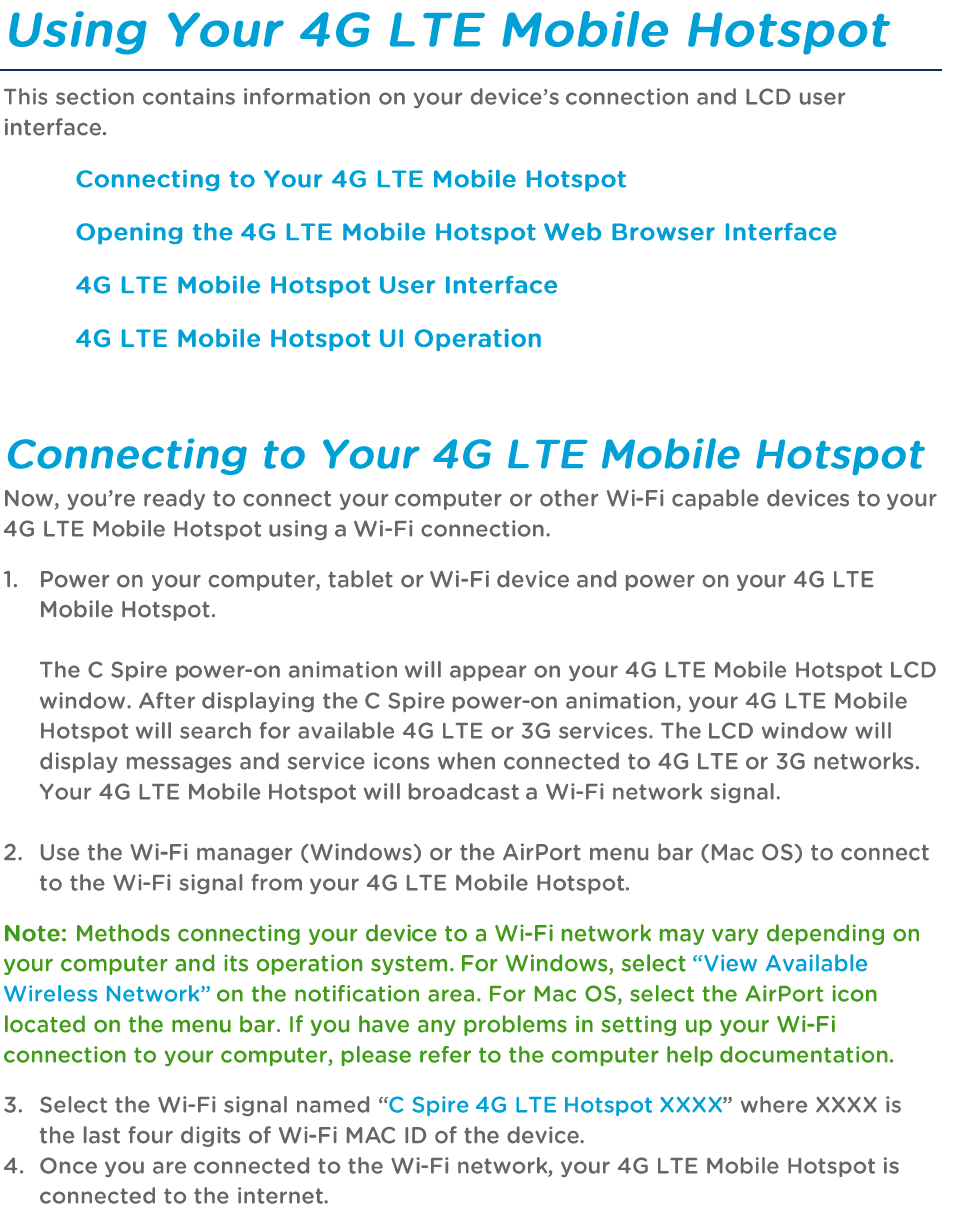 Using Your 4G LTE Mobile Hotspot

This section contains information on your device's connection and LCD user interface.

Connecting to Your 4G LTE Mobile Hotspot

Opening the 4G LTE Mobile Hotspot Web Browser Interface

4G LTE Mobile Hotspot User Interface

4G LTE Mobile Hotspot UI Operation

Connecting to Your 4G LTE Mobile Hotspot

Now, you're ready to connect your computer or other Wi-Fi capable devices to your 4G LTE Mobile Hotspot using a Wi-Fi connection.

1. Power on your computer, tablet or Wi-Fi device and power on your 4G LTE Mobile Hotspot.

The C Spire power-on animation will appear on your 4G LTE Mobile Hotspot LCD window. After displaying the C Spire power-on animation, your 4G LTE Mobile Hotspot will search for available 4G LTE or 3G services. The LCD window will display messages and service icons when connected to 4G LTE or 3G networks. Your 4G LTE Mobile Hotspot will broadcast a Wi-Fi network signal.

2. Use the Wi-Fi manager (Windows) or the AirPort menu bar (Mac OS) to connect to the Wi-Fi signal from your 4G LTE Mobile Hotspot.

Note: Methods connecting your device to a Wi-Fi network may vary depending on your computer and its operation system. For Windows, select "View Available Wireless Network" on the notification area. For Mac OS, select the AirPort icon located on the menu bar. If you have any problems in setting up your Wi-Fi connection to your computer, please refer to the computer help documentation.

3. Select the Wi-Fi signal named "C Spire 4G LTE Hotspot XXXX" where XXXX is the last four digits of Wi-Fi MAC ID of the device.
4. Once you are connected to the Wi-Fi network, your 4G LTE Mobile Hotspot is connected to the internet.